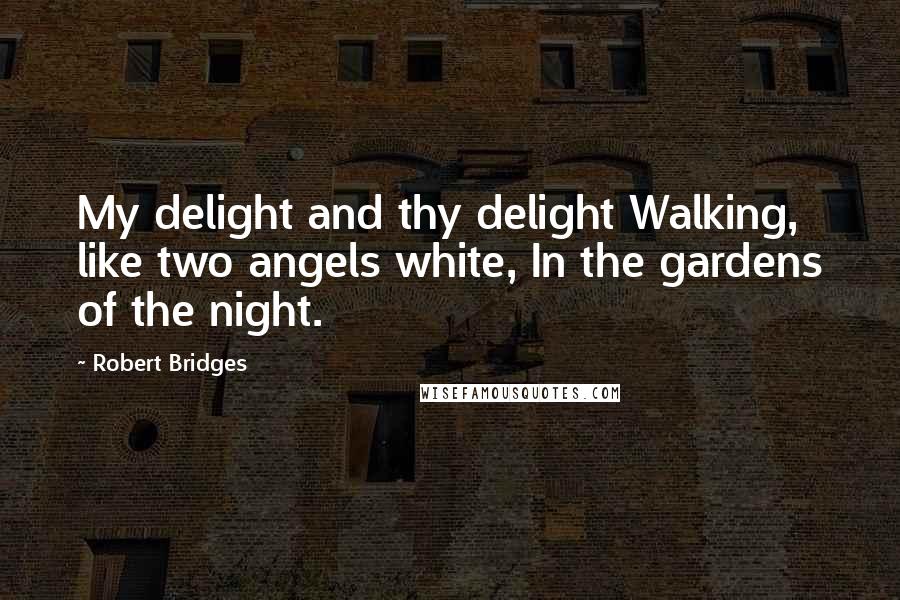 My delight and thy delight Walking, like two angels white, In the gardens of the night.

~ Robert Bridges

WISEFAMOUSQUOTES.COM